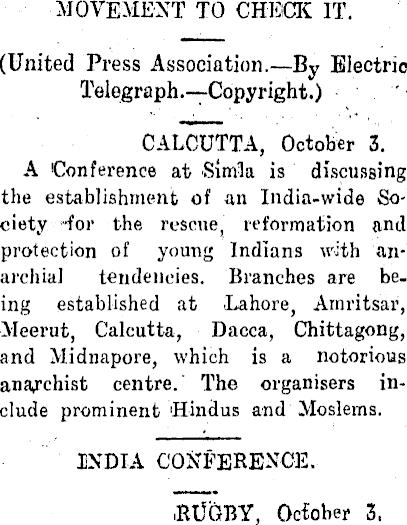 MOVEMENT TO CHECK IT.

(United Press Association.—By Electric Telegraph.—Copyright.)

CALCUTTA, October 3.

A Conference at Simla is discussing the establishment of an India-wide Society for the rescue, reformation and protection of young Indians with anarchial tendencies. Branches are being established at Lahore, Amritsar, Meerut, Calcutta, Dacca, Chittagong, and Midnapore, which is a notorious anarchist centre. The organisers include prominent Hindus and Moslems.

INDIA CONFERENCE.

RUGBY, October 3.